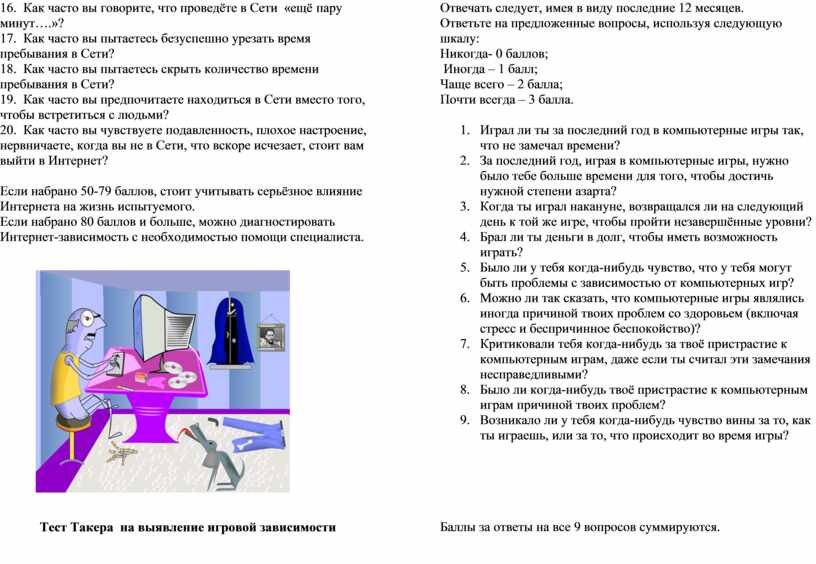 16. Как часто вы говорите, что проведёте в Сети «ещё пару минут….»?
17. Как часто вы пытаетесь безуспешно урезать время пребывания в Сети?
18. Как часто вы пытаетесь скрыть количество времени пребывания в Сети?
19. Как часто вы предпочитаете находиться в Сети вместо того, чтобы встретиться с людьми?
20. Как часто вы чувствуете подавленность, плохое настроение, нервничаете, когда вы не в Сети, что вскоре исчезает, стоит вам выйти в Интернет?

Если набрано 50-79 баллов, стоит учитывать серьёзное влияние Интернета на жизнь испытуемого.
Если набрано 80 баллов и больше, можно диагностировать Интернет-зависимость с необходимостью помощи специалиста.

Тест Такера на выявление игровой зависимости

Отвечать следует, имея в виду последние 12 месяцев.
Ответьте на предложенные вопросы, используя следующую шкалу:
Никогда- 0 баллов;
Иногда – 1 балл;
Чаще всего – 2 балла;
Почти всегда – 3 балла.

1. Играл ли ты за последний год в компьютерные игры так, что не замечал времени?
2. За последний год, играя в компьютерные игры, нужно было тебе больше времени для того, чтобы достичь нужной степени азарта?
3. Когда ты играл накануне, возвращался ли на следующий день к той же игре, чтобы пройти незавершённые уровни?
4. Брал ли ты деньги в долг, чтобы иметь возможность играть?
5. Было ли у тебя когда-нибудь чувство, что у тебя могут быть проблемы с зависимостью от компьютерных игр?
6. Можно ли так сказать, что компьютерные игры являлись иногда причиной твоих проблем со здоровьем (включая стресс и беспричинное беспокойство)?
7. Критиковали тебя когда-нибудь за твоё пристрастие к компьютерным играм, даже если ты считал эти замечания несправедливыми?
8. Было ли когда-нибудь твоё пристрастие к компьютерным играм причиной твоих проблем?
9. Возникало ли у тебя когда-нибудь чувство вины за то, как ты играешь, или за то, что происходит во время игры?

Баллы за ответы на все 9 вопросов суммируются.